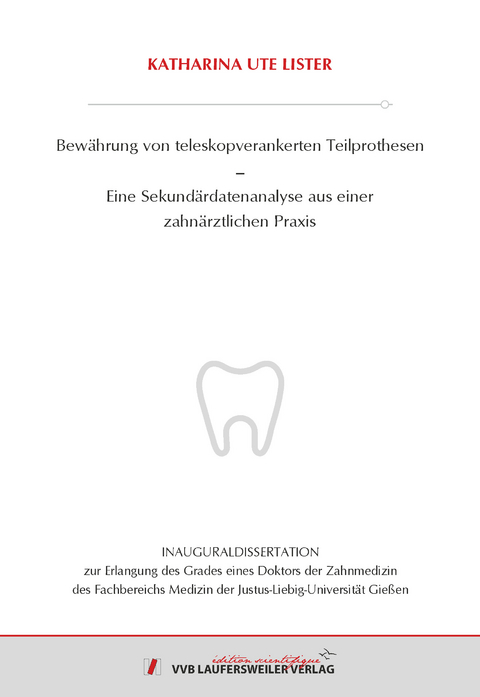 KATHARINA UTE LISTER

Bewährung von teleskopverankerten Teilprothesen
–
Eine Sekundärdatenanalyse aus einer zahnärztlichen Praxis

INAUGURALDISSERTATION
zur Erlangung des Grades eines Doktors der Zahnmedizin
des Fachbereichs Medizin der Justus-Liebig-Universität Gießen

édition scientifique
VVB LAUFERSWEILER VERLAG